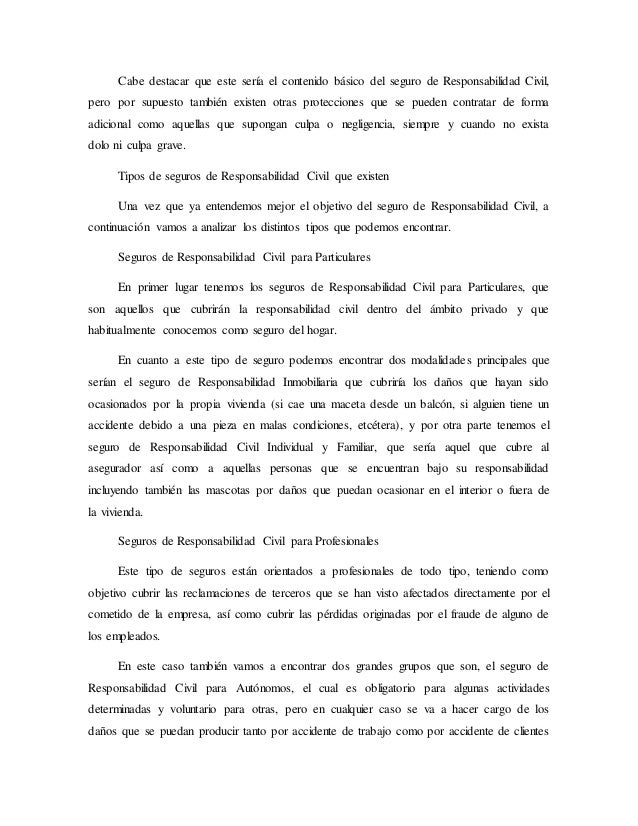 Cabe destacar que este sería el contenido básico del seguro de Responsabilidad Civil, pero por supuesto también existen otras protecciones que se pueden contratar de forma adicional como aquellas que supongan culpa o negligencia, siempre y cuando no exista dolo ni culpa grave.

Tipos de seguros de Responsabilidad Civil que existen

Una vez que ya entendemos mejor el objetivo del seguro de Responsabilidad Civil, a continuación vamos a analizar los distintos tipos que podemos encontrar.

Seguros de Responsabilidad Civil para Particulares

En primer lugar tenemos los seguros de Responsabilidad Civil para Particulares, que son aquellos que cubrirán la responsabilidad civil dentro del ámbito privado y que habitualmente conocemos como seguro del hogar.

En cuanto a este tipo de seguro podemos encontrar dos modalidades principales que serían el seguro de Responsabilidad Inmobiliaria que cubriría los daños que hayan sido ocasionados por la propia vivienda (si cae una maceta desde un balcón, si alguien tiene un accidente debido a una pieza en malas condiciones, etcétera), y por otra parte tenemos el seguro de Responsabilidad Civil Individual y Familiar, que sería aquel que cubre al asegurador así como a aquellas personas que se encuentran bajo su responsabilidad incluyendo también las mascotas por daños que puedan ocasionar en el interior o fuera de la vivienda.

Seguros de Responsabilidad Civil para Profesionales

Este tipo de seguros están orientados a profesionales de todo tipo, teniendo como objetivo cubrir las reclamaciones de terceros que se han visto afectados directamente por el cometido de la empresa, así como cubrir las pérdidas originadas por el fraude de alguno de los empleados.

En este caso también vamos a encontrar dos grandes grupos que son, el seguro de Responsabilidad Civil para Autónomos, el cual es obligatorio para algunas actividades determinadas y voluntario para otras, pero en cualquier caso se va a hacer cargo de los daños que se puedan producir tanto por accidente de trabajo como por accidente de clientes